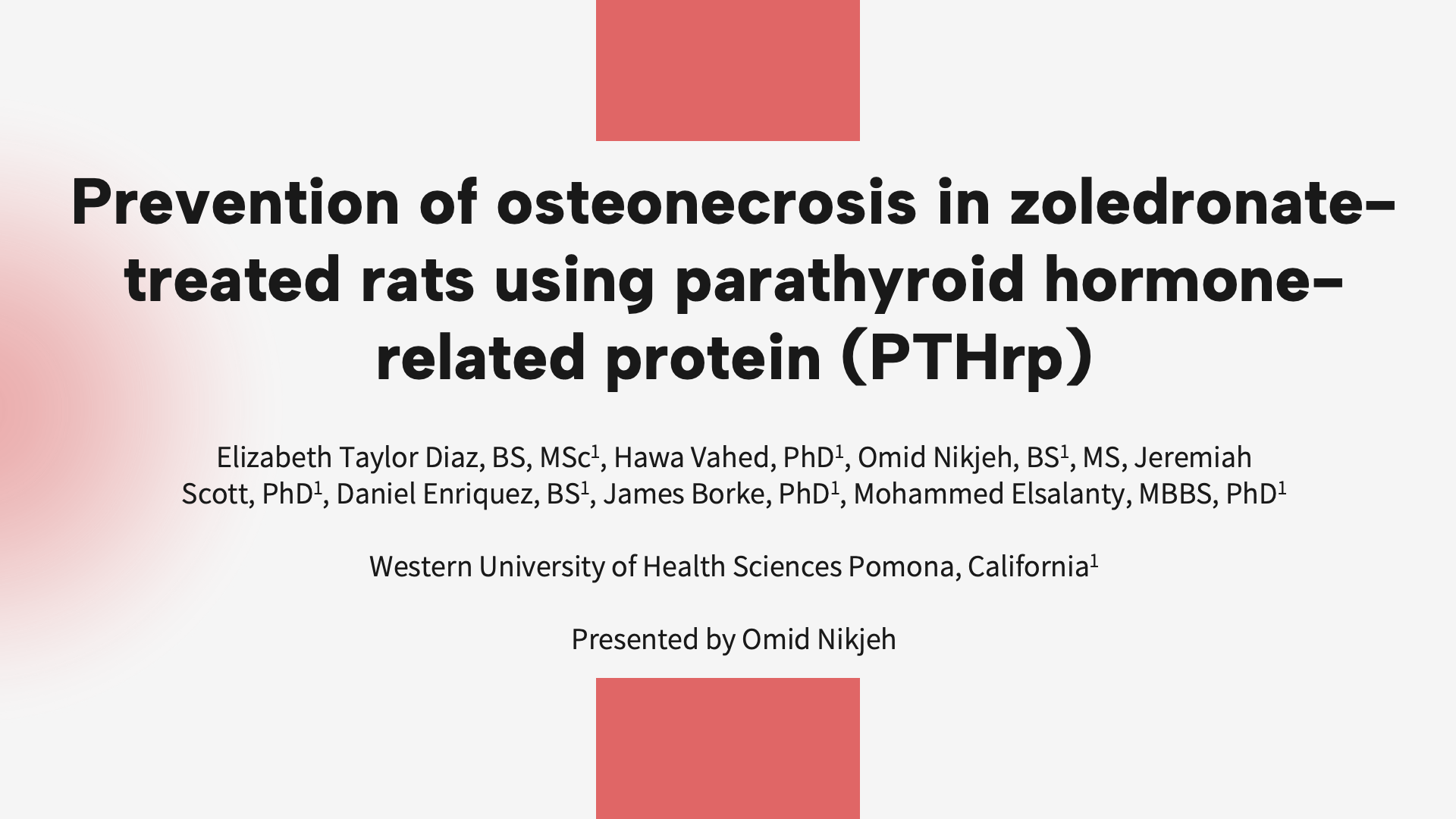 Prevention of osteonecrosis in zoledronate-treated rats using parathyroid hormone-related protein (PTHrp)

Elizabeth Taylor Diaz, BS, MSc$^1$, Hawa Vahed, PhD$^1$, Omid Nikjeh, BS$^1$, MS, Jeremiah Scott, PhD$^1$, Daniel Enriquez, BS$^1$, James Borke, PhD$^1$, Mohammed Elsalanty, MBBS, PhD$^1$

Western University of Health Sciences Pomona, California$^1$

Presented by Omid Nikjeh